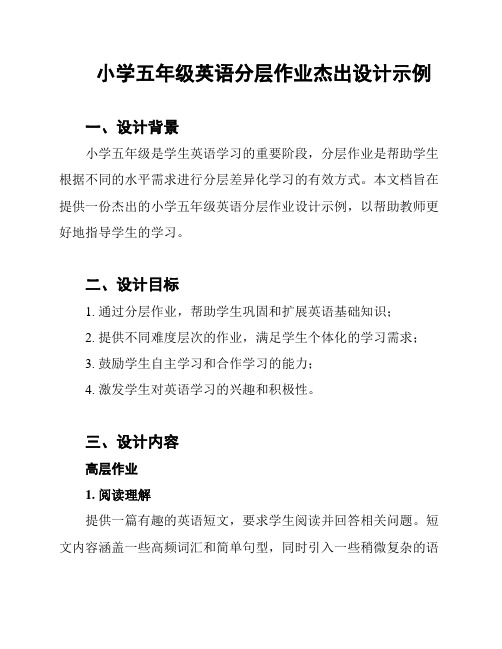 小学五年级英语分层作业杰出设计示例

一、设计背景

小学五年级是学生英语学习的重要阶段，分层作业是帮助学生根据不同的水平需求进行分层差异化学习的有效方式。本文档旨在提供一份杰出的小学五年级英语分层作业设计示例，以帮助教师更好地指导学生的学习。

二、设计目标

1. 通过分层作业，帮助学生巩固和扩展英语基础知识；
2. 提供不同难度层次的作业，满足学生个体化的学习需求；
3. 鼓励学生自主学习和合作学习的能力；
4. 激发学生对英语学习的兴趣和积极性。

三、设计内容

高层作业

1. 阅读理解

提供一篇有趣的英语短文，要求学生阅读并回答相关问题。短文内容涵盖一些高频词汇和简单句型，同时引入一些稍微复杂的语